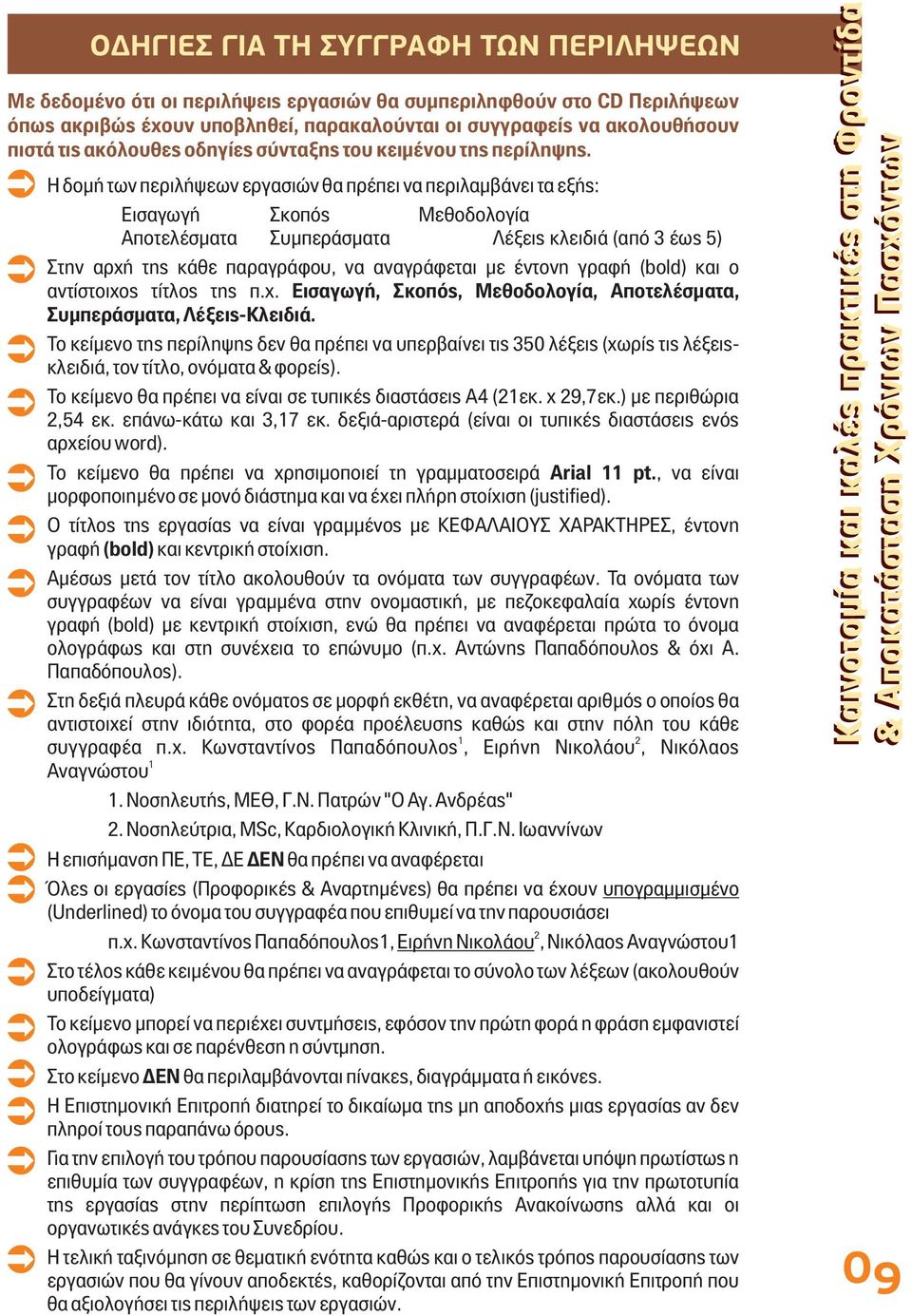 ΟΔΗΓΙΕΣ ΓΙΑ ΤΗ ΣΥΓΓΡΑΦΗ ΤΩΝ ΠΕΡΙΛΗΨΕΩΝ

Με δεδομένο ότι οι περιλήψεις εργασιών θα συμπεριληφθούν στο CD Περιλήψεων όπως ακριβώς έχουν υποβληθεί, παρακαλούνται οι συγγραφείς να ακολουθήσουν πιστά τις ακόλουθες οδηγίες σύνταξης του κειμένου της περίληψης.

Η δομή των περιλήψεων εργασιών θα πρέπει να περιλαμβάνει τα εξής:

Εισαγωγή Σκοπός Μεθοδολογία
Αποτελέσματα Συμπεράσματα Λέξεις κλειδιά (από 3 έως 5)

Στην αρχή της κάθε παραγράφου, να αναγράφεται με έντονη γραφή (bold) και ο αντίστοιχος τίτλος της π.χ. Εισαγωγή, Σκοπός, Μεθοδολογία, Αποτελέσματα, Συμπεράσματα, Λέξεις-Κλειδιά.

Το κείμενο της περίληψης δεν θα πρέπει να υπερβαίνει τις 350 λέξεις (χωρίς τις λέξεις-κλειδιά, τον τίτλο, ονόματα & φορείς).

Το κείμενο θα πρέπει να είναι σε τυπικές διαστάσεις Α4 (21εκ. x 29,7εκ.) με περιθώρια 2,54 εκ. επάνω-κάτω και 3,17 εκ. δεξιά-αριστερά (είναι οι τυπικές διαστάσεις ενός αρχείου word).

Το κείμενο θα πρέπει να χρησιμοποιεί τη γραμματοσειρά Arial 11 pt., να είναι μορφοποιημένο σε μονό διάστημα και να έχει πλήρη στοίχιση (justified).

Ο τίτλος της εργασίας να είναι γραμμένος με ΚΕΦΑΛΑΙΟΥΣ ΧΑΡΑΚΤΗΡΕΣ, έντονη γραφή (bold) και κεντρική στοίχιση.

Αμέσως μετά τον τίτλο ακολουθούν τα ονόματα των συγγραφέων. Τα ονόματα των συγγραφέων να είναι γραμμένα στην ονομαστική, με πεζοκεφαλαία χωρίς έντονη γραφή (bold) με κεντρική στοίχιση, ενώ θα πρέπει να αναφέρεται πρώτα το όνομα ολογράφως και στη συνέχεια το επώνυμο (π.χ. Αντώνης Παπαδόπουλος & όχι Α. Παπαδόπουλος).

Στη δεξιά πλευρά κάθε ονόματος σε μορφή εκθέτη, να αναφέρεται αριθμός ο οποίος θα αντιστοιχεί στην ιδιότητα, στο φορέα προέλευσης καθώς και στην πόλη του κάθε συγγραφέα π.χ. Κωνσταντίνος Παπαδόπουλος$^1$, Ειρήνη Νικολάου$^2$, Νικόλαος Αναγνώστου$^1$

1. Νοσηλευτής, ΜΕΘ, Γ.Ν. Πατρών "Ο Αγ. Ανδρέας"
2. Νοσηλεύτρια, MSc, Καρδιολογική Κλινική, Π.Γ.Ν. Ιωαννίνων

Η επισήμανση ΠΕ, ΤΕ, ΔΕ ΔΕΝ θα πρέπει να αναφέρεται

Όλες οι εργασίες (Προφορικές & Αναρτημένες) θα πρέπει να έχουν υπογραμμισμένο (Underlined) το όνομα του συγγραφέα που επιθυμεί να την παρουσιάσει

π.χ. Κωνσταντίνος Παπαδόπουλος1, Ειρήνη Νικολάου$^2$, Νικόλαος Αναγνώστου1

Στο τέλος κάθε κειμένου θα πρέπει να αναγράφεται το σύνολο των λέξεων (ακολουθούν υποδείγματα)

Το κείμενο μπορεί να περιέχει συντμήσεις, εφόσον την πρώτη φορά η φράση εμφανιστεί ολογράφως και σε παρένθεση η σύντμηση.

Στο κείμενο ΔΕΝ θα περιλαμβάνονται πίνακες, διαγράμματα ή εικόνες.

Η Επιστημονική Επιτροπή διατηρεί το δικαίωμα της μη αποδοχής μιας εργασίας αν δεν πληροί τους παραπάνω όρους.

Για την επιλογή του τρόπου παρουσίασης των εργασιών, λαμβάνεται υπόψη πρωτίστως η επιθυμία των συγγραφέων, η κρίση της Επιστημονικής Επιτροπής για την πρωτοτυπία της εργασίας στην περίπτωση επιλογής Προφορικής Ανακοίνωσης αλλά και οι οργανωτικές ανάγκες του Συνεδρίου.

Η τελική ταξινόμηση σε θεματική ενότητα καθώς και ο τελικός τρόπος παρουσίασης των εργασιών που θα γίνουν αποδεκτές, καθορίζονται από την Επιστημονική Επιτροπή που θα αξιολογήσει τις περιλήψεις των εργασιών.

Καινοτομία και καλές πρακτικές στη Φροντίδα & Αποκατάσταση Χρόνιων Πασχόντων

09